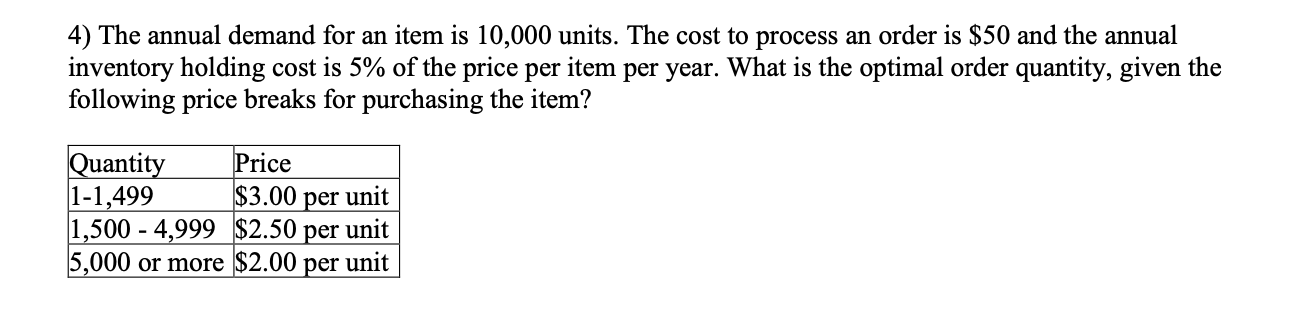 4) The annual demand for an item is 10,000 units. The cost to process an order is \$50 and the annual inventory holding cost is 5% of the price per item per year. What is the optimal order quantity, given the following price breaks for purchasing the item?

| Quantity | Price |
|---|---|
| 1-1,499 | \$3.00 per unit |
| 1,500 - 4,999 | \$2.50 per unit |
| 5,000 or more | \$2.00 per unit |